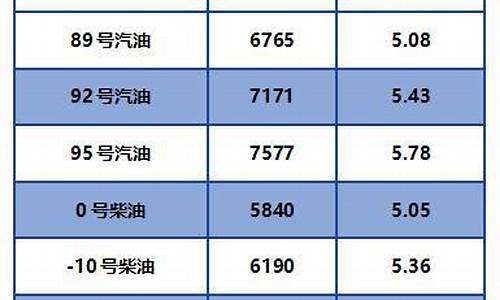 | | | |
|---|---|---|
| 89 号汽油 | 6765 | 5.08 |
| 92 号汽油 | 7171 | 5.43 |
| 95 号汽油 | 7577 | 5.78 |
| 0 号柴油 | 5840 | 5.05 |
| -10 号柴油 | 6190 | 5.36 |